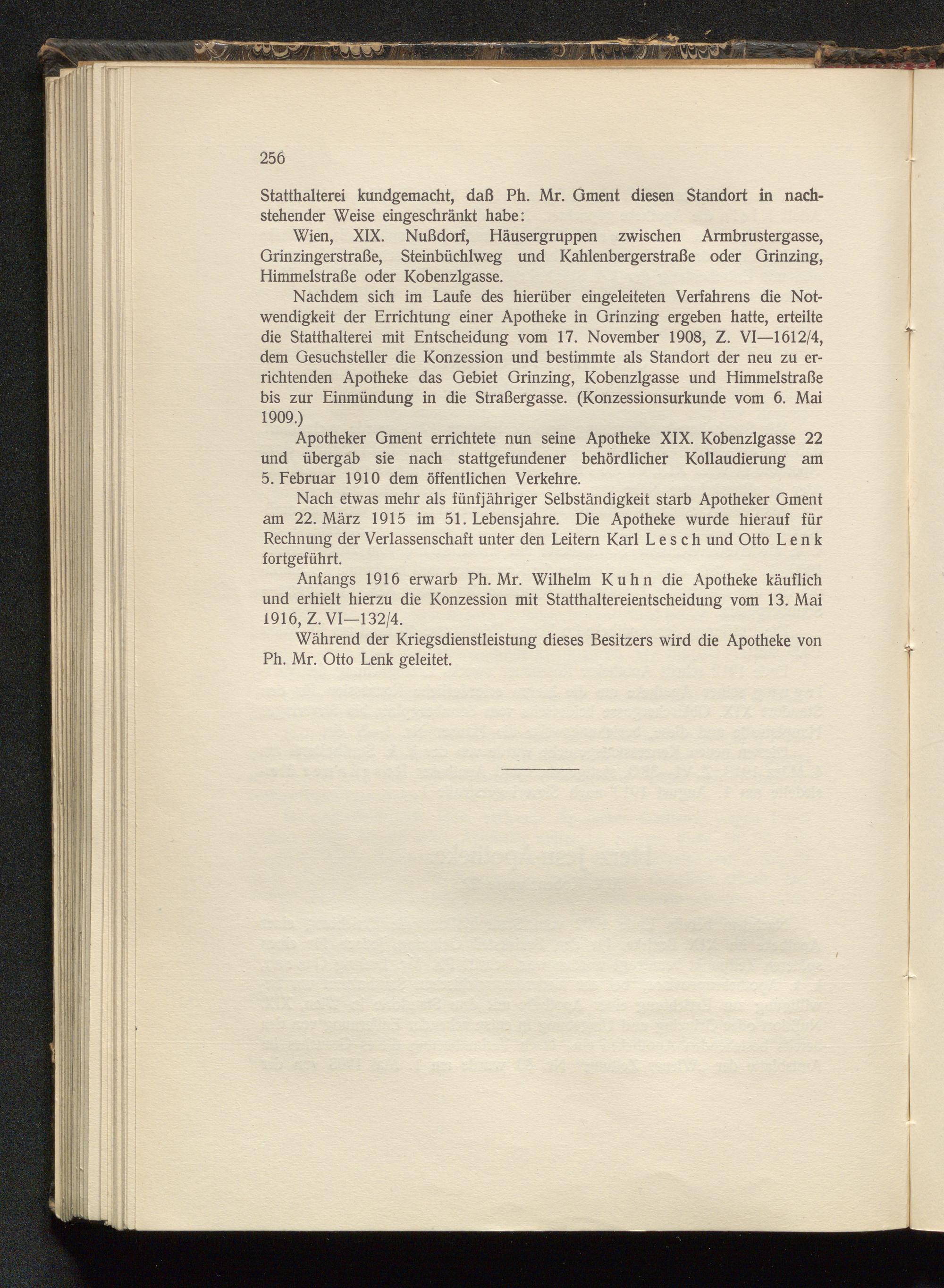 256

Statthalterei kundgemacht, daß Ph. Mr. Gment diesen Standort in nachstehender Weise eingeschränkt habe:

Wien, XIX. Nußdorf, Häusergruppen zwischen Armbrustergasse, Grinzingerstraße, Steinbüchlweg und Kahlenbergerstraße oder Grinzing, Himmelstraße oder Kobenzlgasse.

Nachdem sich im Laufe des hierüber eingeleiteten Verfahrens die Notwendigkeit der Errichtung einer Apotheke in Grinzing ergeben hatte, erteilte die Statthalterei mit Entscheidung vom 17. November 1908, Z. VI—1612/4, dem Gesuchsteller die Konzession und bestimmte als Standort der neu zu errichtenden Apotheke das Gebiet Grinzing, Kobenzlgasse und Himmelstraße bis zur Einmündung in die Straßergasse. (Konzessionsurkunde vom 6. Mai 1909.)

Apotheker Gment errichtete nun seine Apotheke XIX. Kobenzlgasse 22 und übergab sie nach stattgefundener behördlicher Kollaudierung am 5. Februar 1910 dem öffentlichen Verkehre.

Nach etwas mehr als fünfjähriger Selbständigkeit starb Apotheker Gment am 22. März 1915 im 51. Lebensjahre. Die Apotheke wurde hierauf für Rechnung der Verlassenschaft unter den Leitern Karl Lesch und Otto Lenk fortgeführt.

Anfangs 1916 erwarb Ph. Mr. Wilhelm Kuhn die Apotheke käuflich und erhielt hierzu die Konzession mit Statthaltereientscheidung vom 13. Mai 1916, Z. VI—132/4.

Während der Kriegsdienstleistung dieses Besitzers wird die Apotheke von Ph. Mr. Otto Lenk geleitet.